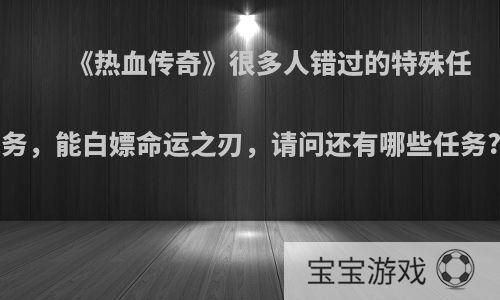 《热血传奇》很多人错过的特殊任务，能白嫖命运之刃，请问还有哪些任务?

宝宝游戏